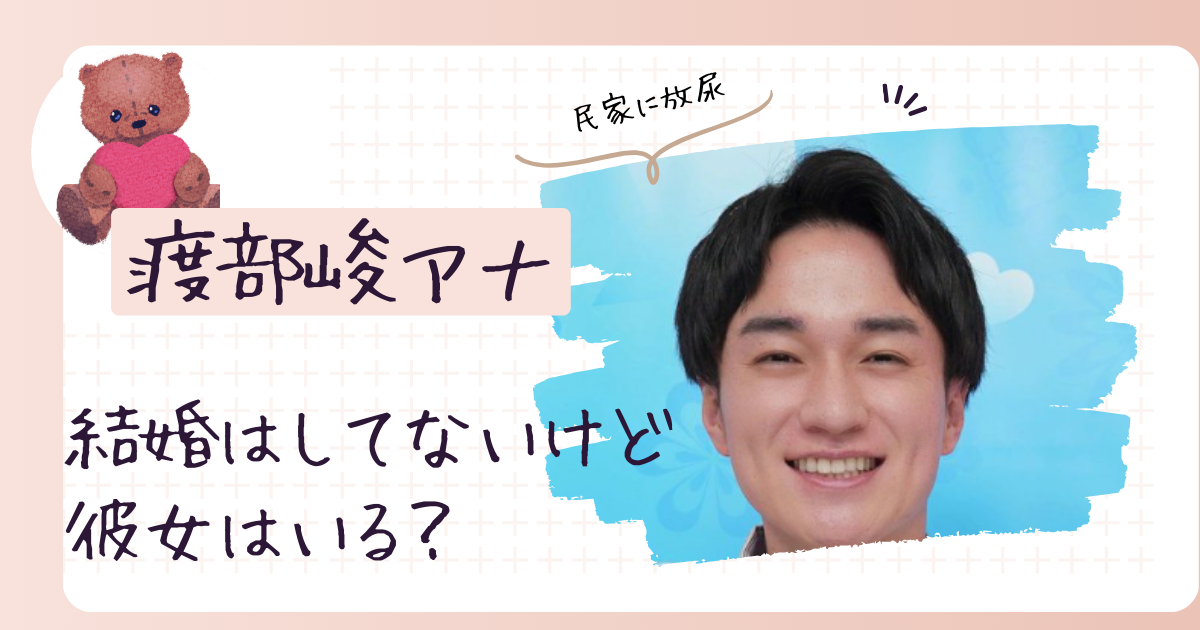 民家に放尿

渡部峻アナ

結婚はしてないけど
彼女はいる？